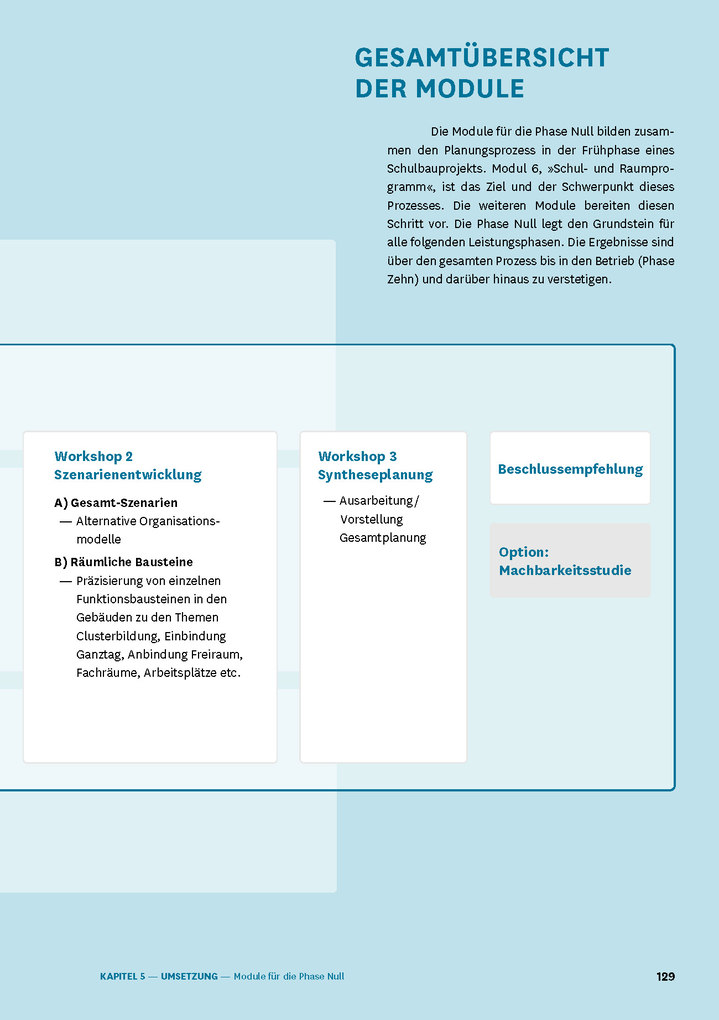 GESAMTÜBERSICHT DER MODULE

Die Module für die Phase Null bilden zusammen den Planungsprozess in der Frühphase eines Schulbauprojekts. Modul 6, »Schul- und Raumprogramm«, ist das Ziel und der Schwerpunkt dieses Prozesses. Die weiteren Module bereiten diesen Schritt vor. Die Phase Null legt den Grundstein für alle folgenden Leistungsphasen. Die Ergebnisse sind über den gesamten Prozess bis in den Betrieb (Phase Zehn) und darüber hinaus zu verstetigen.

Workshop 2
Szenarienentwicklung

A) Gesamt-Szenarien
— Alternative Organisationsmodelle

B) Räumliche Bausteine
— Präzisierung von einzelnen Funktionsbausteinen in den Gebäuden zu den Themen Clusterbildung, Einbindung Ganztag, Anbindung Freiraum, Fachräume, Arbeitsplätze etc.

Workshop 3
Syntheseplanung

— Ausarbeitung / Vorstellung Gesamtplanung

Beschlussempfehlung

Option: Machbarkeitsstudie

KAPITEL 5 — UMSETZUNG — Module für die Phase Null

129